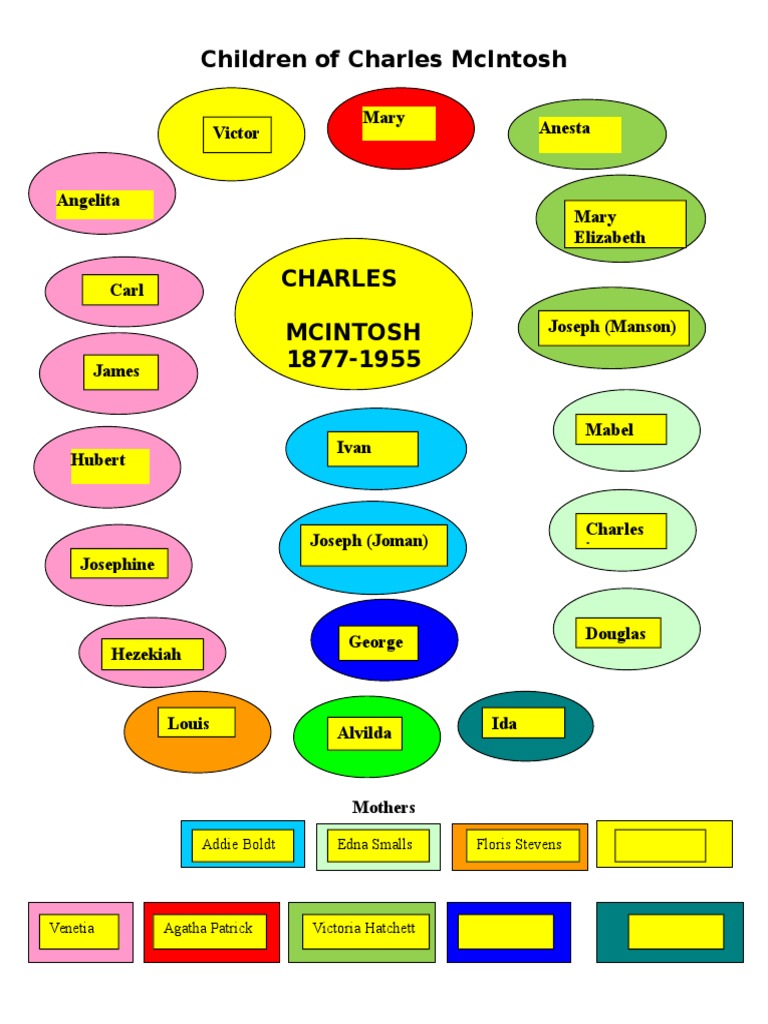 Children of Charles McIntosh

Victor

Mary

Anesta

Angelita

Mary Elizabeth

Carl

CHARLES MCINTOSH 1877-1955

Joseph (Manson)

James

Mabel

Hubert

Ivan

Charles

Josephine

Joseph (Joman)

Douglas

Hezekiah

George

Louis

Alvilda

Ida

Mothers

Addie Boldt

Edna Smalls

Floris Stevens

Venetia

Agatha Patrick

Victoria Hatchett